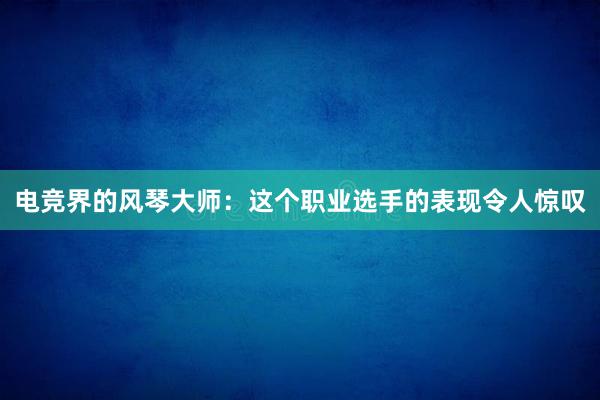 电竞界的风琴大师：这个职业选手的表现令人惊叹